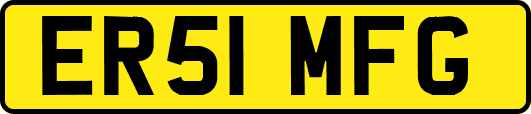 ER51 MFG